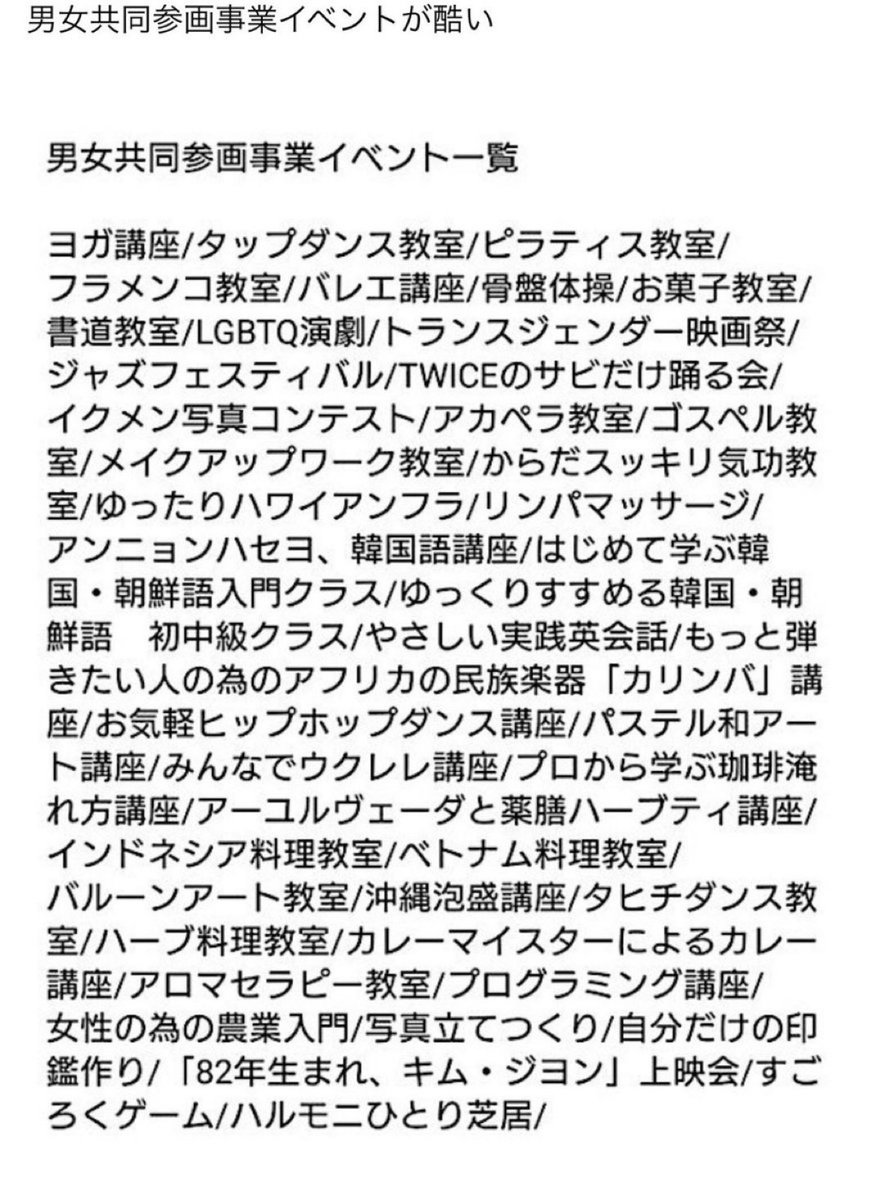 男女共同参画事業イベントが酷い

男女共同参画事業イベント一覧

ヨガ講座/タップダンス教室/ピラティス教室/フラメンコ教室/バレエ講座/骨盤体操/お菓子教室/書道教室/LGBTQ演劇/トランスジェンダー映画祭/ジャズフェスティバル/TWICEのサビだけ踊る会/イクメン写真コンテスト/アカペラ教室/ゴスペル教室/メイクアップワーク教室/からだスッキリ気功教室/ゆったりハワイアンフラ/リンパマッサージ/アンニョンハセヨ、韓国語講座/はじめて学ぶ韓国・朝鮮語入門クラス/ゆっくりすすめる韓国・朝鮮語　初中級クラス/やさしい実践英会話/もっと弾きたい人の為のアフリカの民族楽器「カリンバ」講座/お気軽ヒップホップダンス講座/パステル和アート講座/みんなでウクレレ講座/プロから学ぶ珈琲淹れ方講座/アーユルヴェーダと薬膳ハーブティ講座/インドネシア料理教室/ベトナム料理教室/バルーンアート教室/沖縄泡盛講座/タヒチダンス教室/ハーブ料理教室/カレーマイスターによるカレー講座/アロマセラピー教室/プログラミング講座/女性の為の農業入門/写真立てつくり/自分だけの印鑑作り/「82年生まれ、キム・ジヨン」上映会/すごろくゲーム/ハルモニひとり芝居/